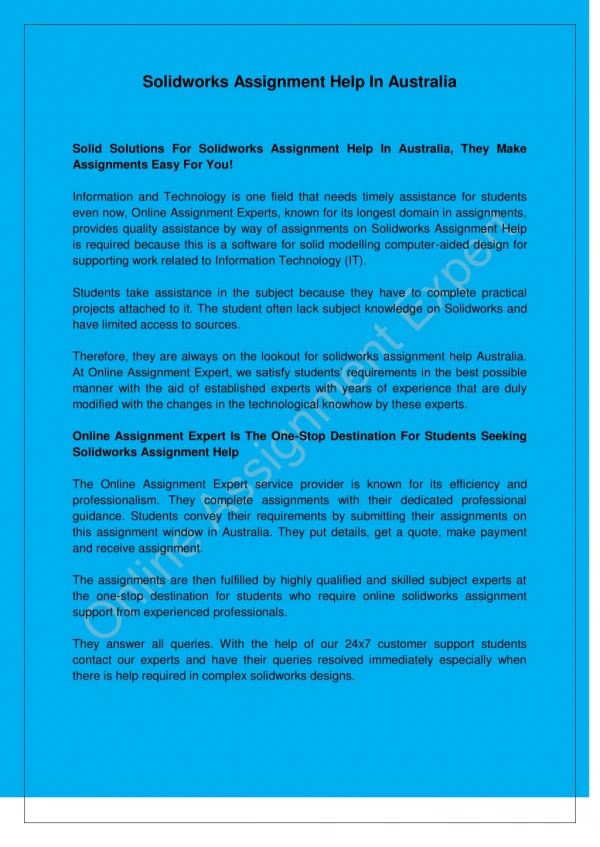 Solidworks Assignment Help In Australia

Solid Solutions For Solidworks Assignment Help In Australia, They Make Assignments Easy For You!

Information and Technology is one field that needs timely assistance for students even now, Online Assignment Experts, known for its longest domain in assignments, provides quality assistance by way of assignments on Solidworks Assignment Help is required because this is a software for solid modelling computer-aided design for supporting work related to Information Technology (IT).

Students take assistance in the subject because they have to complete practical projects attached to it. The student often lack subject knowledge on Solidworks and have limited access to sources.

Therefore, they are always on the lookout for solidworks assignment help Australia. At Online Assignment Expert, we satisfy students' requirements in the best possible manner with the aid of established experts with years of experience that are duly modified with the changes in the technological knowhow by these experts.

Online Assignment Expert Is The One-Stop Destination For Students Seeking Solidworks Assignment Help

The Online Assignment Expert service provider is known for its efficiency and professionalism. They complete assignments with their dedicated professional guidance. Students convey their requirements by submitting their assignments on this assignment window in Australia. They put details, get a quote, make payment and receive assignment.

The assignments are then fulfilled by highly qualified and skilled subject experts at the one-stop destination for students who require online solidworks assignment support from experienced professionals.

They answer all queries. With the help of our 24x7 customer support students contact our experts and have their queries resolved immediately especially when there is help required in complex solidworks designs.

Online Assignment Expert